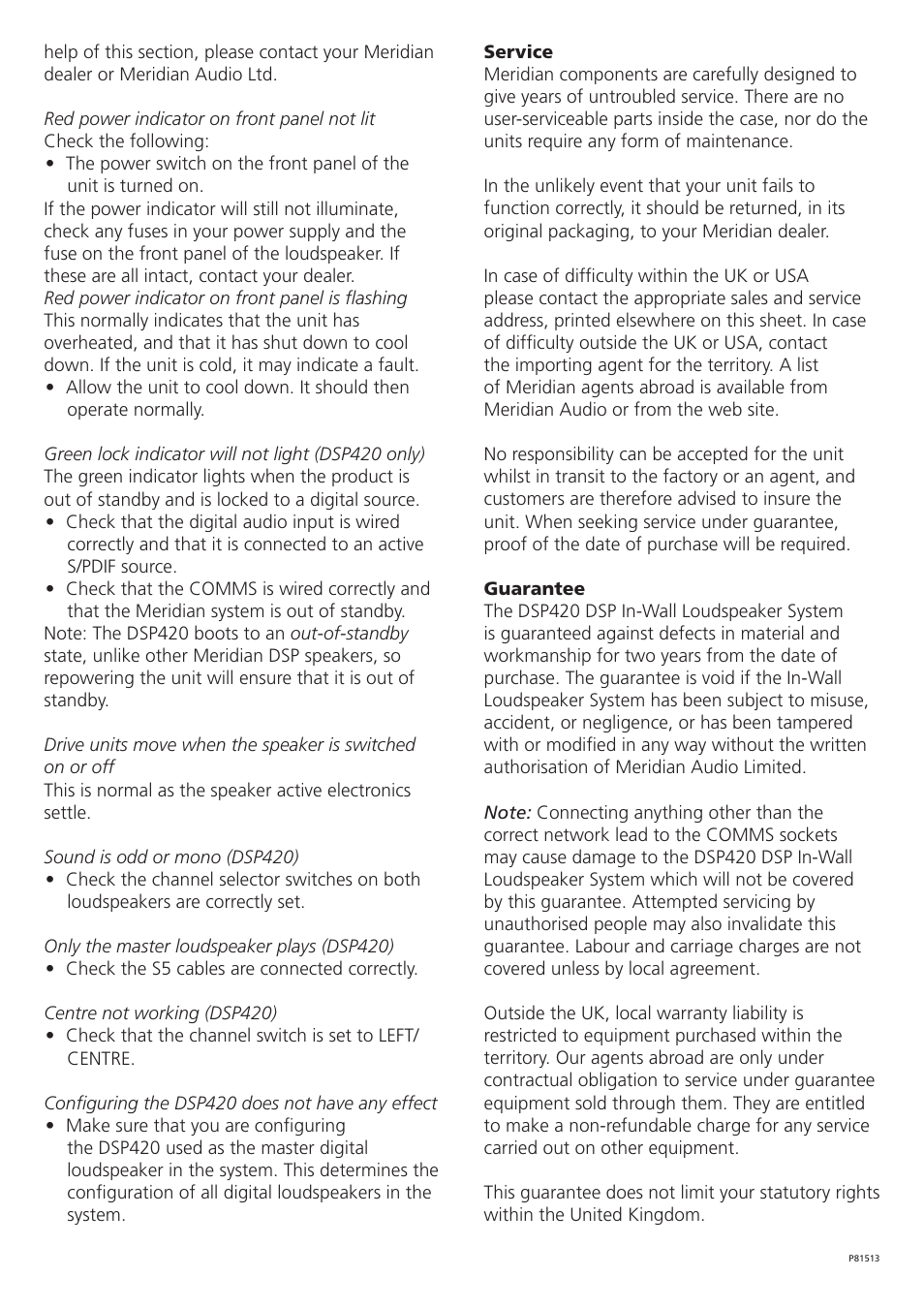 help of this section, please contact your Meridian dealer or Meridian Audio Ltd.

Red power indicator on front panel not lit
Check the following:
• The power switch on the front panel of the unit is turned on.
If the power indicator will still not illuminate, check any fuses in your power supply and the fuse on the front panel of the loudspeaker. If these are all intact, contact your dealer.
Red power indicator on front panel is flashing
This normally indicates that the unit has overheated, and that it has shut down to cool down. If the unit is cold, it may indicate a fault.
• Allow the unit to cool down. It should then operate normally.

Green lock indicator will not light (DSP420 only)
The green indicator lights when the product is out of standby and is locked to a digital source.
• Check that the digital audio input is wired correctly and that it is connected to an active S/PDIF source.
• Check that the COMMS is wired correctly and that the Meridian system is out of standby.
Note: The DSP420 boots to an out-of-standby state, unlike other Meridian DSP speakers, so repowering the unit will ensure that it is out of standby.

Drive units move when the speaker is switched on or off
This is normal as the speaker active electronics settle.

Sound is odd or mono (DSP420)
• Check the channel selector switches on both loudspeakers are correctly set.

Only the master loudspeaker plays (DSP420)
• Check the S5 cables are connected correctly.

Centre not working (DSP420)
• Check that the channel switch is set to LEFT/CENTRE.

Configuring the DSP420 does not have any effect
• Make sure that you are configuring the DSP420 used as the master digital loudspeaker in the system. This determines the configuration of all digital loudspeakers in the system.

Service
Meridian components are carefully designed to give years of untroubled service. There are no user-serviceable parts inside the case, nor do the units require any form of maintenance.

In the unlikely event that your unit fails to function correctly, it should be returned, in its original packaging, to your Meridian dealer.

In case of difficulty within the UK or USA please contact the appropriate sales and service address, printed elsewhere on this sheet. In case of difficulty outside the UK or USA, contact the importing agent for the territory. A list of Meridian agents abroad is available from Meridian Audio or from the web site.

No responsibility can be accepted for the unit whilst in transit to the factory or an agent, and customers are therefore advised to insure the unit. When seeking service under guarantee, proof of the date of purchase will be required.

Guarantee
The DSP420 DSP In-Wall Loudspeaker System is guaranteed against defects in material and workmanship for two years from the date of purchase. The guarantee is void if the In-Wall Loudspeaker System has been subject to misuse, accident, or negligence, or has been tampered with or modified in any way without the written authorisation of Meridian Audio Limited.

Note: Connecting anything other than the correct network lead to the COMMS sockets may cause damage to the DSP420 DSP In-Wall Loudspeaker System which will not be covered by this guarantee. Attempted servicing by unauthorised people may also invalidate this guarantee. Labour and carriage charges are not covered unless by local agreement.

Outside the UK, local warranty liability is restricted to equipment purchased within the territory. Our agents abroad are only under contractual obligation to service under guarantee equipment sold through them. They are entitled to make a non-refundable charge for any service carried out on other equipment.

This guarantee does not limit your statutory rights within the United Kingdom.

P81513